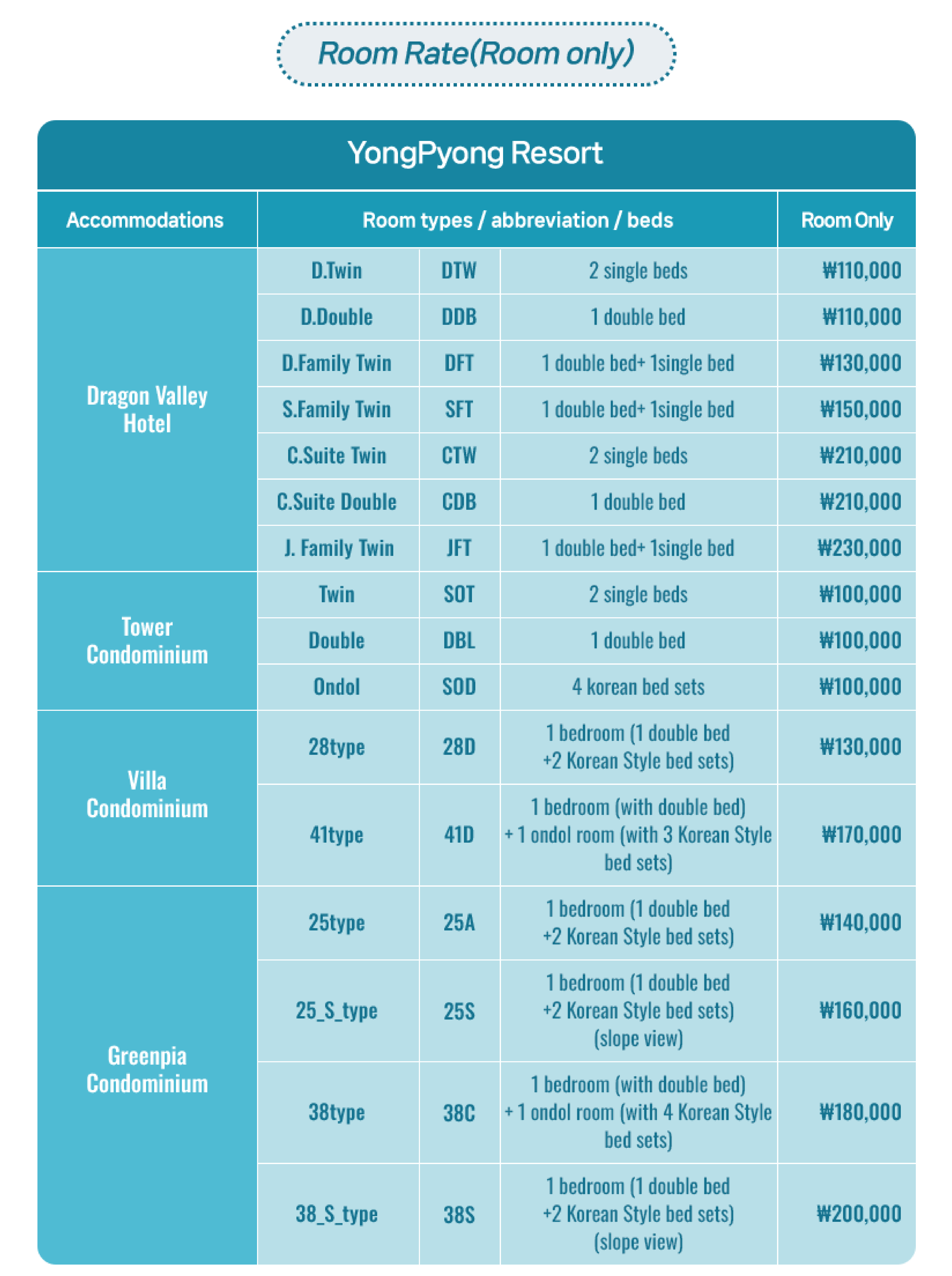 Room Rate(Room only)

YongPyong Resort

| Accommodations | Room types / abbreviation / beds | | | Room Only |
|---|---|---|---|---|
| Dragon Valley Hotel | D.Twin | DTW | 2 single beds | ₩110,000 |
| | D.Double | DDB | 1 double bed | ₩110,000 |
| | D.Family Twin | DFT | 1 double bed+ 1single bed | ₩130,000 |
| | S.Family Twin | SFT | 1 double bed+ 1single bed | ₩150,000 |
| | C.Suite Twin | CTW | 2 single beds | ₩210,000 |
| | C.Suite Double | CDB | 1 double bed | ₩210,000 |
| | J. Family Twin | JFT | 1 double bed+ 1single bed | ₩230,000 |
| Tower Condominium | Twin | SOT | 2 single beds | ₩100,000 |
| | Double | DBL | 1 double bed | ₩100,000 |
| | Ondol | SOD | 4 korean bed sets | ₩100,000 |
| Villa Condominium | 28type | 28D | 1 bedroom (1 double bed +2 Korean Style bed sets) | ₩130,000 |
| | 41type | 41D | 1 bedroom (with double bed) + 1 ondol room (with 3 Korean Style bed sets) | ₩170,000 |
| Greenpia Condominium | 25type | 25A | 1 bedroom (1 double bed +2 Korean Style bed sets) | ₩140,000 |
| | 25_S_type | 25S | 1 bedroom (1 double bed +2 Korean Style bed sets) (slope view) | ₩160,000 |
| | 38type | 38C | 1 bedroom (with double bed) + 1 ondol room (with 4 Korean Style bed sets) | ₩180,000 |
| | 38_S_type | 38S | 1 bedroom (1 double bed +2 Korean Style bed sets) (slope view) | ₩200,000 |